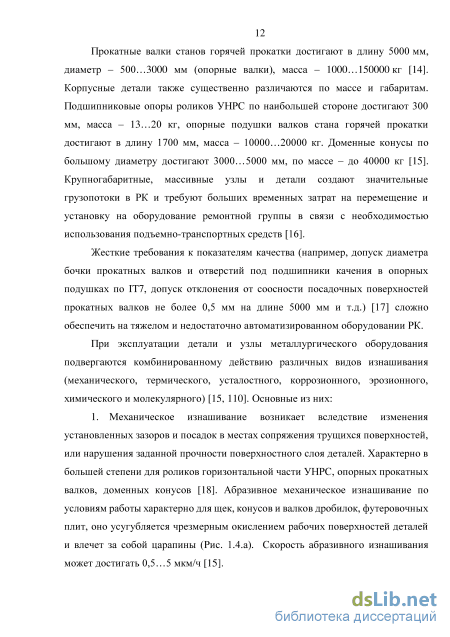 12

Прокатные валки станов горячей прокатки достигают в длину 5000 мм, диаметр – 500…3000 мм (опорные валки), масса – 1000…150000 кг [14]. Корпусные детали также существенно различаются по массе и габаритам. Подшипниковые опоры роликов УНРС по наибольшей стороне достигают 300 мм, масса – 13…20 кг, опорные подушки валков стана горячей прокатки достигают в длину 1700 мм, масса – 10000…20000 кг. Доменные конусы по большому диаметру достигают 3000…5000 мм, по массе – до 40000 кг [15]. Крупногабаритные, массивные узлы и детали создают значительные грузопотоки в РК и требуют больших временных затрат на перемещение и установку на оборудование ремонтной группы в связи с необходимостью использования подъемно-транспортных средств [16].

Жесткие требования к показателям качества (например, допуск диаметра бочки прокатных валков и отверстий под подшипники качения в опорных подушках по IT7, допуск отклонения от соосности посадочных поверхностей прокатных валков не более 0,5 мм на длине 5000 мм и т.д.) [17] сложно обеспечить на тяжелом и недостаточно автоматизированном оборудовании РК.

При эксплуатации детали и узлы металлургического оборудования подвергаются комбинированному действию различных видов изнашивания (механического, термического, усталостного, коррозионного, эрозионного, химического и молекулярного) [15, 110]. Основные из них:

1. Механическое изнашивание возникает вследствие изменения установленных зазоров и посадок в местах сопряжения трущихся поверхностей, или нарушения заданной прочности поверхностного слоя деталей. Характерно в большей степени для роликов горизонтальной части УНРС, опорных прокатных валков, доменных конусов [18]. Абразивное механическое изнашивание по условиям работы характерно для щек, конусов и валков дробилок, футеровочных плит, оно усугубляется чрезмерным окислением рабочих поверхностей деталей и влечет за собой царапины (Рис. 1.4.а). Скорость абразивного изнашивания может достигать 0,5…5 мкм/ч [15].

dsLib.net
библиотека диссертаций